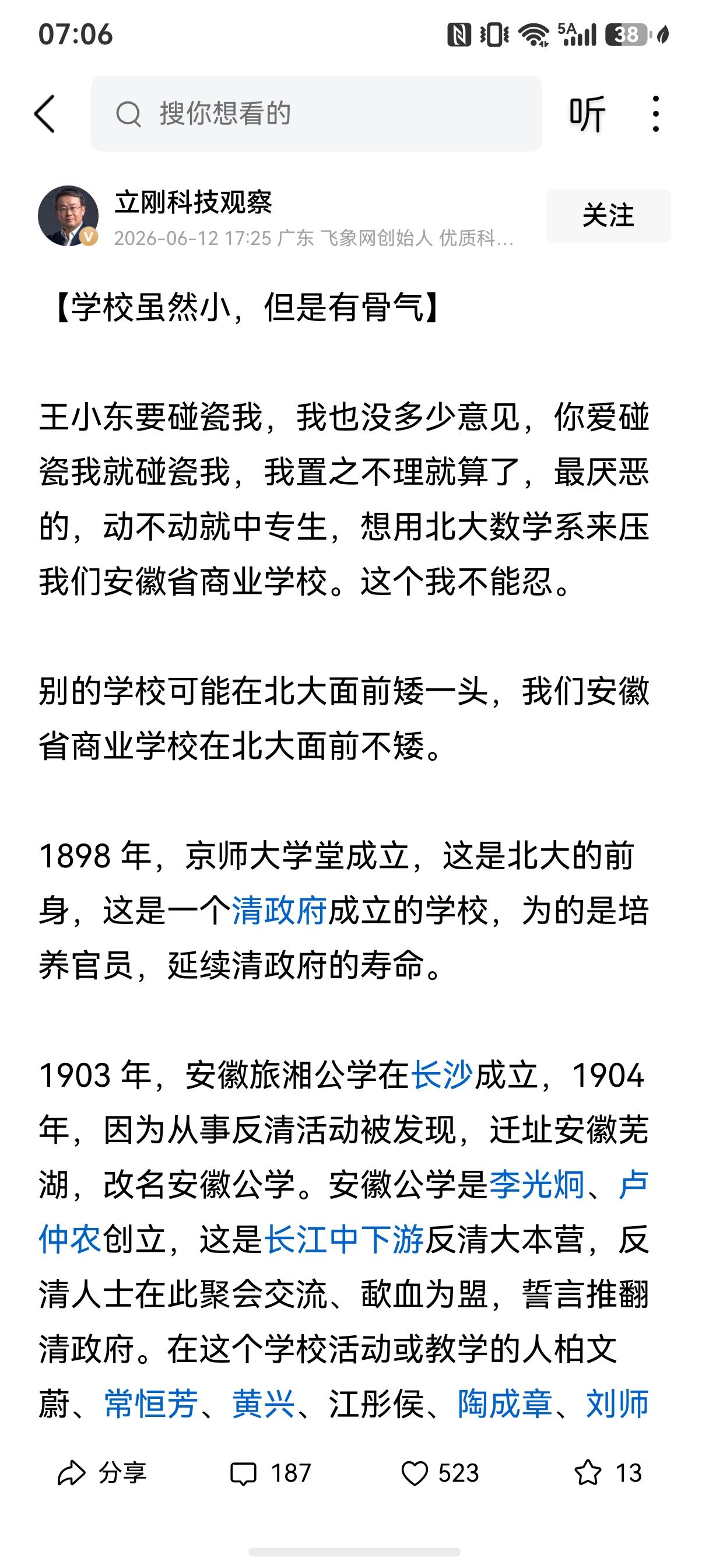 07:06

5A 38

搜你想看的

听

立刚科技观察
2026-06-12 17:25 广东 飞象网创始人 优质科...

关注

【学校虽然小，但是有骨气】

王小东要碰瓷我，我也没多少意见，你爱碰瓷我就碰瓷我，我置之不理就算了，最厌恶的，动不动就中专生，想用北大数学系来压我们安徽省商业学校。这个我不能忍。

别的学校可能在北大面前矮一头，我们安徽省商业学校在北大面前不矮。

1898 年，京师大学堂成立，这是北大的前身，这是一个清政府成立的学校，为的是培养官员，延续清政府的寿命。

1903 年，安徽旅湘公学在长沙成立，1904 年，因为从事反清活动被发现，迁址安徽芜湖，改名安徽公学。安徽公学是李光炯、卢仲农创立，这是长江中下游反清大本营，反清人士在此聚会交流、歃血为盟，誓言推翻清政府。在这个学校活动或教学的人柏文蔚、常恒芳、黄兴、江彤侯、陶成章、刘师

分享 187 523 13